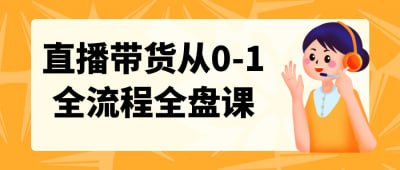 直播带货从0-1
全流程全盘课